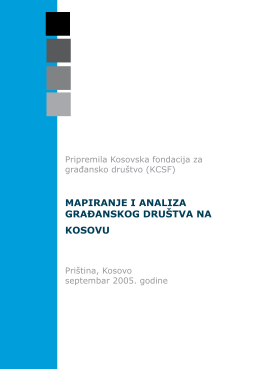 Pripremila Kosovska fondacija za građansko društvo (KCSF)

MAPIRANJE I ANALIZA GRAĐANSKOG DRUŠTVA NA KOSOVU

Priština, Kosovo
septembar 2005. godine